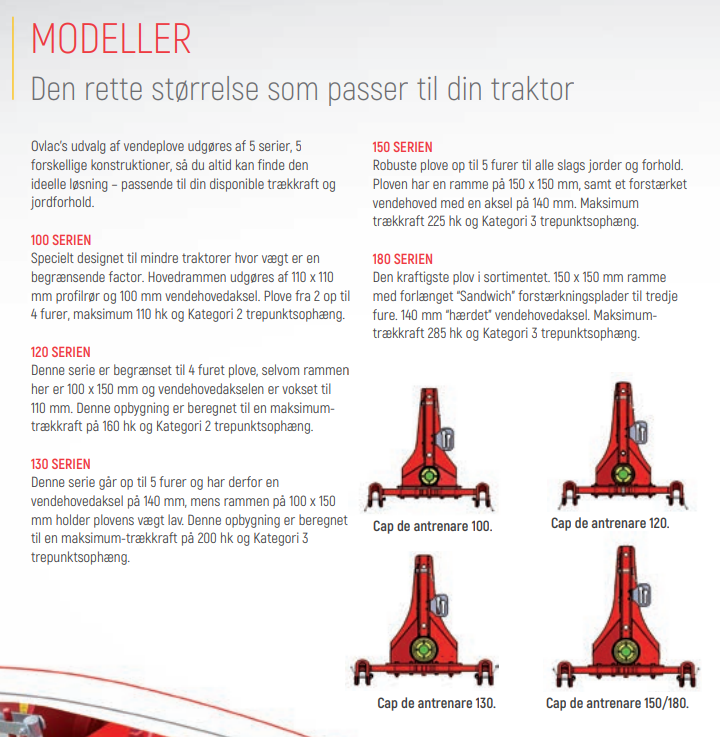 MODELLER

Den rette størrelse som passer til din traktor

Ovlac's udvalg af vendeplove udgøres af 5 serier, 5 forskellige konstruktioner, så du altid kan finde den ideelle løsning – passende til din disponible trækkraft og jordforhold.

100 SERIEN
Specielt designet til mindre traktorer hvor vægt er en begrænsende factor. Hovedrammen udgøres af 110 x 110 mm profilrør og 100 mm vendehovedaksel. Plove fra 2 op til 4 furer, maksimum 110 hk og Kategori 2 trepunktsophæng.

120 SERIEN
Denne serie er begrænset til 4 furet plove, selvom rammen her er 100 x 150 mm og vendehovedakselen er vokset til 110 mm. Denne opbygning er beregnet til en maksimum-trækkraft på 160 hk og Kategori 2 trepunktsophæng.

130 SERIEN
Denne serie går op til 5 furer og har derfor en vendehovedaksel på 140 mm, mens rammen på 100 x 150 mm holder plovens vægt lav. Denne opbygning er beregnet til en maksimum-trækkraft på 200 hk og Kategori 3 trepunktsophæng.

150 SERIEN
Robuste plove op til 5 furer til alle slags jorder og forhold. Ploven har en ramme på 150 x 150 mm, samt et forstærket vendehoved med en aksel på 140 mm. Maksimum trækkraft 225 hk og Kategori 3 trepunktsophæng.

180 SERIEN
Den kraftigste plov i sortimentet. 150 x 150 mm ramme med forlænget "Sandwich" forstærkningsplader til tredje fure. 140 mm "hærdet" vendehovedaksel. Maksimum-trækkraft 285 hk og Kategori 3 trepunktsophæng.

Cap de antrenare 100.

Cap de antrenare 120.

Cap de antrenare 130.

Cap de antrenare 150/180.